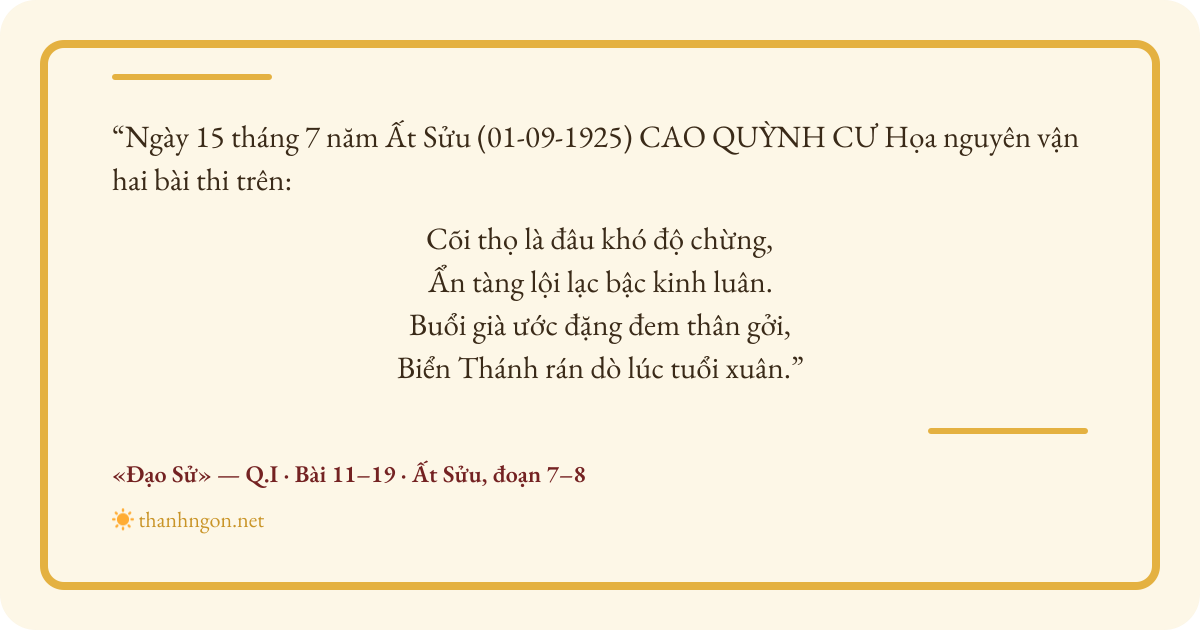 "Ngày 15 tháng 7 năm Ất Sửu (01-09-1925) CAO QUỲNH CƯ Họa nguyên vận hai bài thi trên:

Cõi thọ là đâu khó độ chừng,
Ẩn tàng lội lạc bậc kinh luân.
Buổi già ước đặng đem thân gởi,
Biển Thánh rán dò lúc tuổi xuân."

«Đạo Sử» — Q.I · Bài 11–19 · Ất Sửu, đoạn 7–8

thanhngon.net